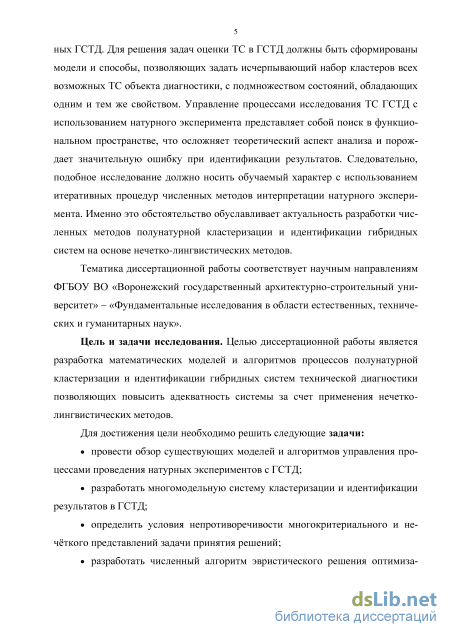 5

ных ГСТД. Для решения задач оценки ТС в ГСТД должны быть сформированы модели и способы, позволяющих задать исчерпывающий набор кластеров всех возможных ТС объекта диагностики, с подмножеством состояний, обладающих одним и тем же свойством. Управление процессами исследования ТС ГСТД с использованием натурного эксперимента представляет собой поиск в функциональном пространстве, что осложняет теоретический аспект анализа и порождает значительную ошибку при идентификации результатов. Следовательно, подобное исследование должно носить обучаемый характер с использованием итеративных процедур численных методов интерпретации натурного эксперимента. Именно это обстоятельство обуславливает актуальность разработки численных методов полунатурной кластеризации и идентификации гибридных систем на основе нечетко-лингвистических методов.

Тематика диссертационной работы соответствует научным направлениям ФГБОУ ВО «Воронежский государственный архитектурно-строительный университет» – «Фундаментальные исследования в области естественных, технических и гуманитарных наук».

Цель и задачи исследования. Целью диссертационной работы является разработка математических моделей и алгоритмов процессов полунатурной кластеризации и идентификации гибридных систем технической диагностики позволяющих повысить адекватность системы за счет применения нечетко-лингвистических методов.

Для достижения цели необходимо решить следующие задачи:

• провести обзор существующих моделей и алгоритмов управления процессами проведения натурных экспериментов с ГСТД;

• разработать многомодельную систему кластеризации и идентификации результатов в ГСТД;

• определить условия непротиворечивости многокритериального и нечёткого представлений задачи принятия решений;

• разработать численный алгоритм эвристического решения оптимиза-

dsLib.net
библиотека диссертаций